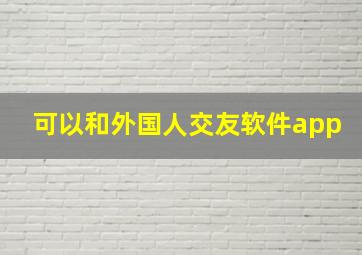 可以和外国人交友软件app